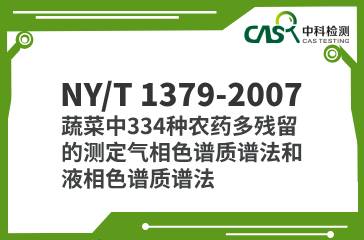 CAS 中科检测
CAS TESTING

NY/T 1379-2007
蔬菜中334种农药多残留的测定气相色谱质谱法和液相色谱质谱法